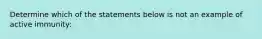 Determine which of the statements below is not an example of active immunity: